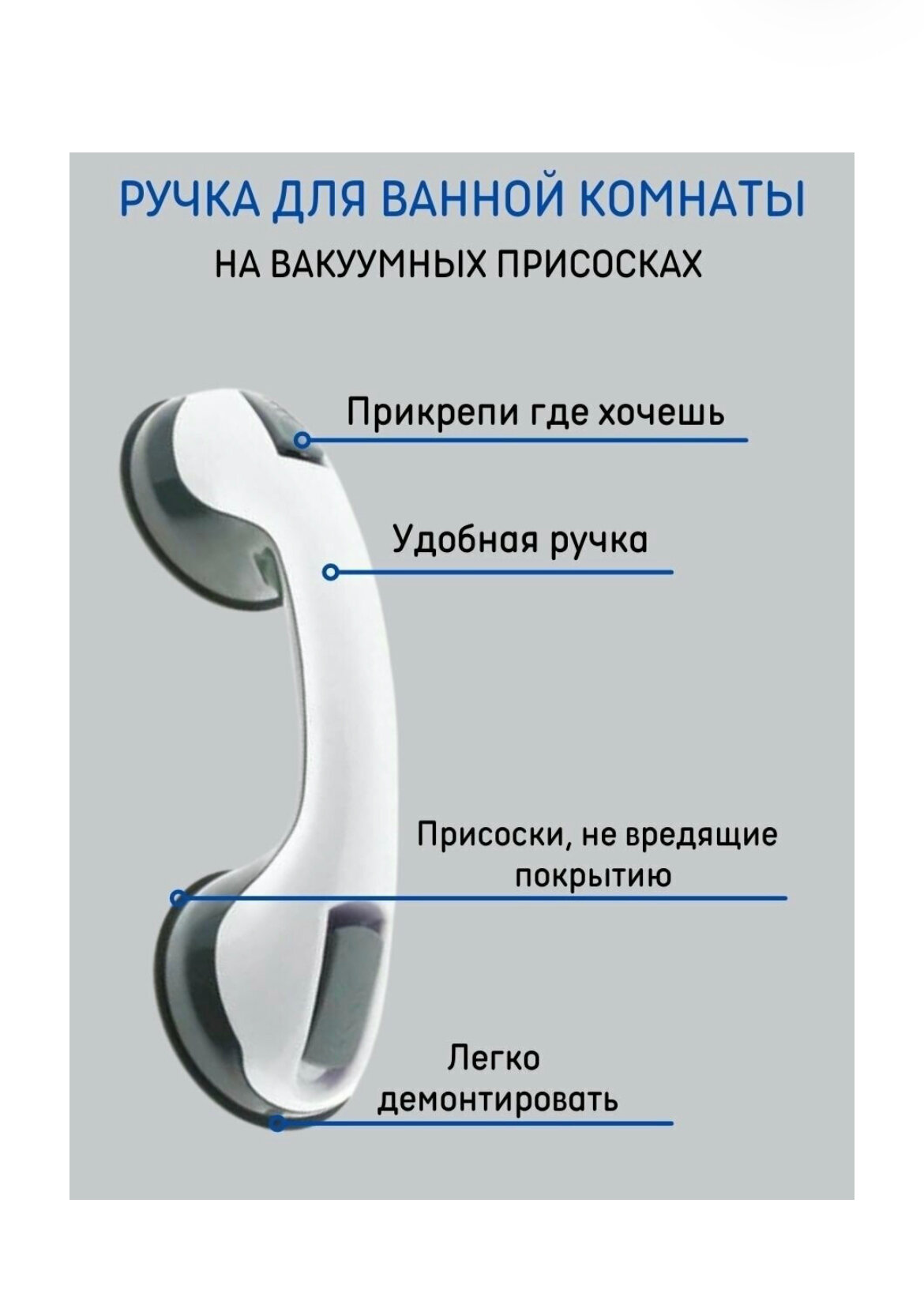 РУЧКА ДЛЯ ВАННОЙ КОМНАТЫ
НА ВАКУУМНЫХ ПРИСОСКАХ

Прикрепи где хочешь

Удобная ручка

Присоски, не вредящие покрытию

Легко демонтировать